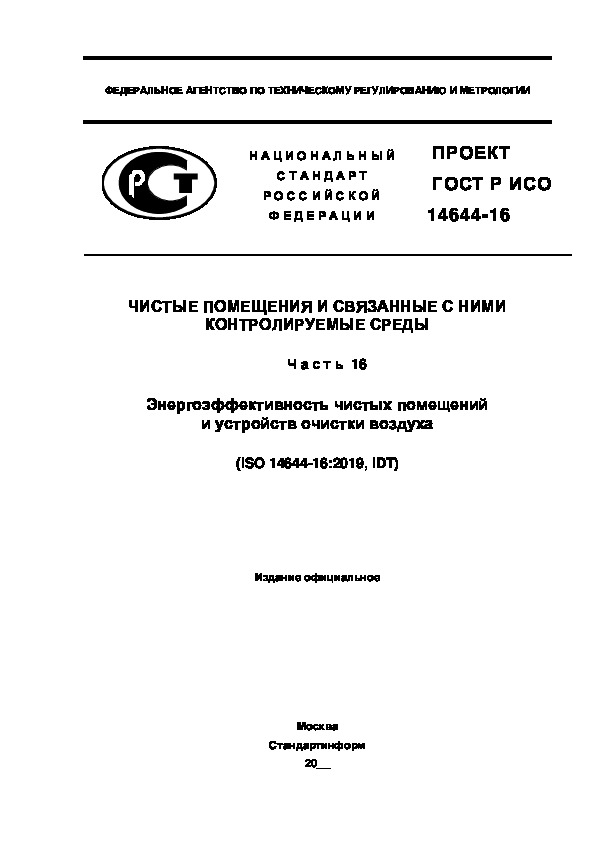 ФЕДЕРАЛЬНОЕ АГЕНТСТВО ПО ТЕХНИЧЕСКОМУ РЕГУЛИРОВАНИЮ И МЕТРОЛОГИИ

РСТ

НАЦИОНАЛЬНЫЙ СТАНДАРТ РОССИЙСКОЙ ФЕДЕРАЦИИ

ПРОЕКТ ГОСТ Р ИСО 14644-16

ЧИСТЫЕ ПОМЕЩЕНИЯ И СВЯЗАННЫЕ С НИМИ КОНТРОЛИРУЕМЫЕ СРЕДЫ

Часть 16

Энергоэффективность чистых помещений и устройств очистки воздуха

(ISO 14644-16:2019, IDT)

Издание официальное

Москва
Стандартинформ
20__